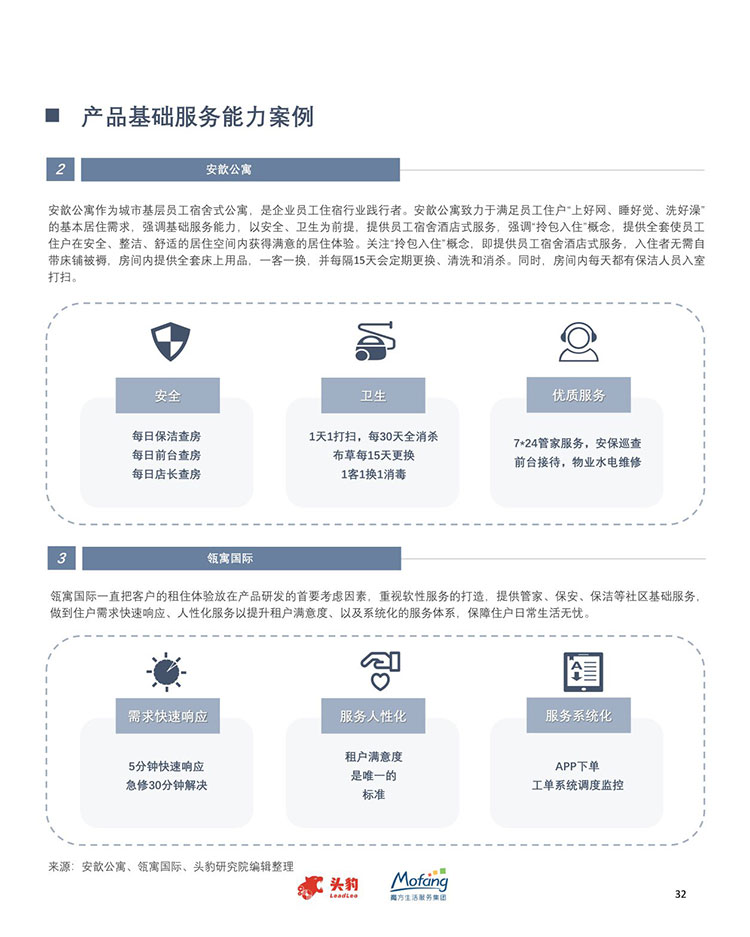 产品基础服务能力案例

2 安歆公寓

安歆公寓作为城市基层员工宿舍式公寓，是企业员工住宿行业践行者。安歆公寓致力于满足员工住户“上好网、睡好觉、洗好澡”的基本居住需求，强调基础服务能力，以安全、卫生为前提，提供员工宿舍酒店式服务，强调“拎包入住”概念，提供全套使员工住户在安全、整洁、舒适的居住空间内获得满意的居住体验。关注“拎包入住”概念，即提供员工宿舍酒店式服务，入住者无需自带床铺被褥，房间内提供全套床上用品，一客一换，并每隔15天会定期更换、清洗和消杀。同时，房间内每天都有保洁人员入室打扫。

安全
每日保洁查房
每日前台查房
每日店长查房

卫生
1天1打扫，每30天全消杀
布草每15天更换
1客1换1消毒

优质服务
7*24管家服务，安保巡查
前台接待，物业水电维修

3 瓴寓国际

瓴寓国际一直把客户的租住体验放在产品研发的首要考虑因素，重视软性服务的打造，提供管家、保安、保洁等社区基础服务，做到住户需求快速响应、人性化服务以提升租户满意度、以及系统化的服务体系，保障住户日常生活无忧。

需求快速响应
5分钟快速响应
急修30分钟解决

服务人性化
租户满意度
是唯一的
标准

服务系统化
APP下单
工单系统调度监控

来源：安歆公寓、瓴寓国际、头豹研究院编辑整理

头豹 LeadLeo
Mofang 魔方生活服务集团

32